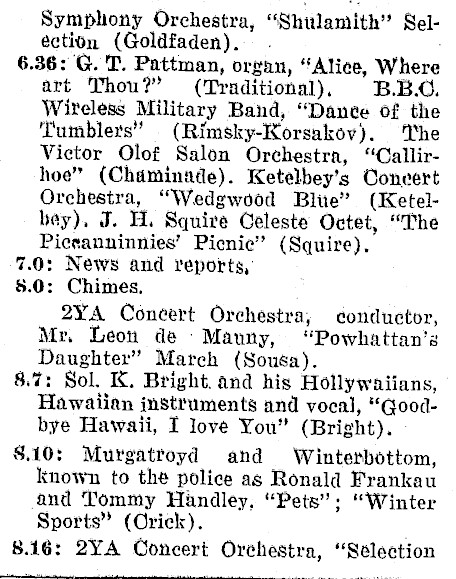 Symphony Orchestra, "Shulamith" Selection (Goldfaden).

6.36: G. T. Pattman, organ, "Alice, Where art Thou?" (Traditional). B.B.C. Wireless Military Band, "Dance of the Tumblers" (Rimsky-Korsakov). The Victor Olof Salon Orchestra, "Callirhoe" (Chaminade). Ketelbey's Concert Orchestra, "Wedgwood Blue" (Ketelbey). J. H. Squire Celeste Octet, "The Piccanninnies' Picnic" (Squire).

7.0: News and reports.

8.0: Chimes.

2YA Concert Orchestra, conductor, Mr. Leon de Mauny, "Powhattan's Daughter" March (Sousa).

8.7: Sol. K. Bright and his Hollywaiians, Hawaiian instruments and vocal, "Goodbye Hawaii, I love You" (Bright).

8.10: Murgatroyd and Winterbottom, known to the police as Ronald Frankau and Tommy Handley, "Pets"; "Winter Sports" (Crick).

8.16: 2YA Concert Orchestra, "Selection